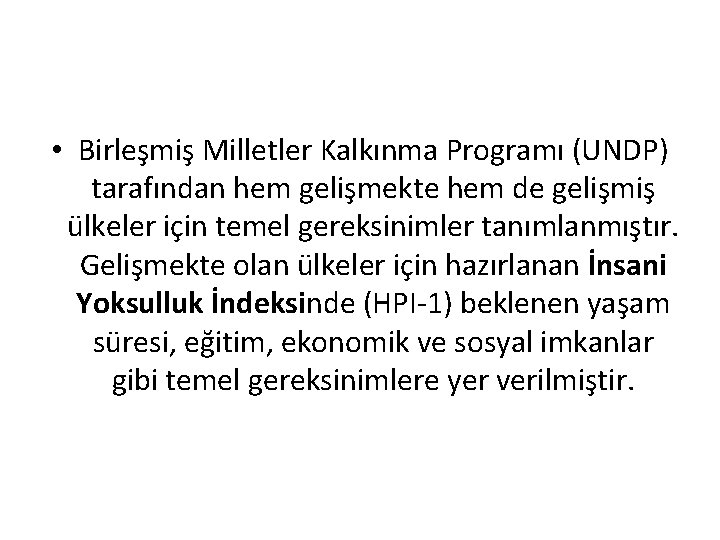 • Birleşmiş Milletler Kalkınma Programı (UNDP) tarafından hem gelişmekte hem de gelişmiş ülkeler için temel gereksinimler tanımlanmıştır. Gelişmekte olan ülkeler için hazırlanan İnsani Yoksulluk İndeksinde (HPI-1) beklenen yaşam süresi, eğitim, ekonomik ve sosyal imkanlar gibi temel gereksinimlere yer verilmiştir.